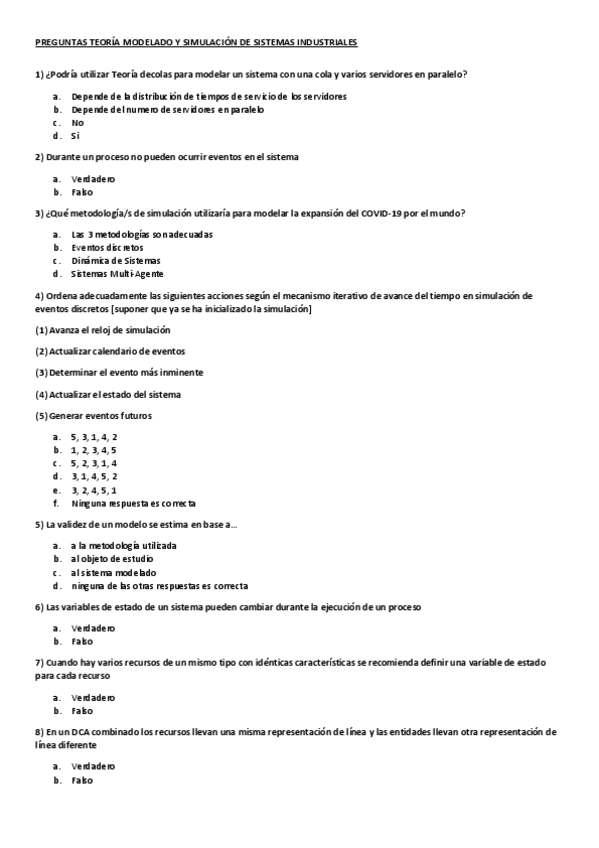 PREGUNTAS TEORÍA MODELADO Y SIMULACIÓN DE SISTEMAS INDUSTRIALES

1) ¿Podría utilizar Teoría decolas para modelar un sistema con una cola y varios servidores en paralelo?

a. Depende de la distribución de tiempos de servicio de los servidores
b. Depende del numero de servidores en paralelo
c. No
d. Si

2) Durante un proceso no pueden ocurrir eventos en el sistema

a. Verdadero
b. Falso

3) ¿Qué metodología/s de simulación utilizaría para modelar la expansión del COVID-19 por el mundo?

a. Las 3 metodologías son adecuadas
b. Eventos discretos
c. Dinámica de Sistemas
d. Sistemas Multi-Agente

4) Ordena adecuadamente las siguientes acciones según el mecanismo iterativo de avance del tiempo en simulación de eventos discretos [suponer que ya se ha inicializado la simulación]

(1) Avanza el reloj de simulación

(2) Actualizar calendario de eventos

(3) Determinar el evento más inminente

(4) Actualizar el estado del sistema

(5) Generar eventos futuros

a. 5, 3, 1, 4, 2
b. 1, 2, 3, 4, 5
c. 5, 2, 3, 1, 4
d. 3, 1, 4, 5, 2
e. 3, 2, 4, 5, 1
f. Ninguna respuesta es correcta

5) La validez de un modelo se estima en base a...

a. a la metodología utilizada
b. al objeto de estudio
c. al sistema modelado
d. ninguna de las otras respuestas es correcta

6) Las variables de estado de un sistema pueden cambiar durante la ejecución de un proceso

a. Verdadero
b. Falso

7) Cuando hay varios recursos de un mismo tipo con idénticas características se recomienda definir una variable de estado para cada recurso

a. Verdadero
b. Falso

8) En un DCA combinado los recursos llevan una misma representación de línea y las entidades llevan otra representación de línea diferente

a. Verdadero
b. Falso